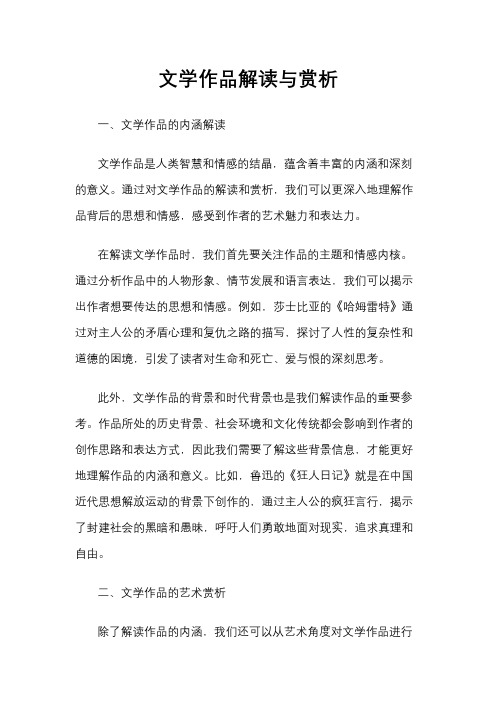 文学作品解读与赏析

一、文学作品的内涵解读

文学作品是人类智慧和情感的结晶，蕴含着丰富的内涵和深刻的意义。通过对文学作品的解读和赏析，我们可以更深入地理解作品背后的思想和情感，感受到作者的艺术魅力和表达力。

在解读文学作品时，我们首先要关注作品的主题和情感内核。通过分析作品中的人物形象、情节发展和语言表达，我们可以揭示出作者想要传达的思想和情感。例如，莎士比亚的《哈姆雷特》通过对主人公的矛盾心理和复仇之路的描写，探讨了人性的复杂性和道德的困境，引发了读者对生命和死亡、爱与恨的深刻思考。

此外，文学作品的背景和时代背景也是我们解读作品的重要参考。作品所处的历史背景、社会环境和文化传统都会影响到作者的创作思路和表达方式，因此我们需要了解这些背景信息，才能更好地理解作品的内涵和意义。比如，鲁迅的《狂人日记》就是在中国近代思想解放运动的背景下创作的，通过主人公的疯狂言行，揭示了封建社会的黑暗和愚昧，呼吁人们勇敢地面对现实，追求真理和自由。

二、文学作品的艺术赏析

除了解读作品的内涵，我们还可以从艺术角度对文学作品进行